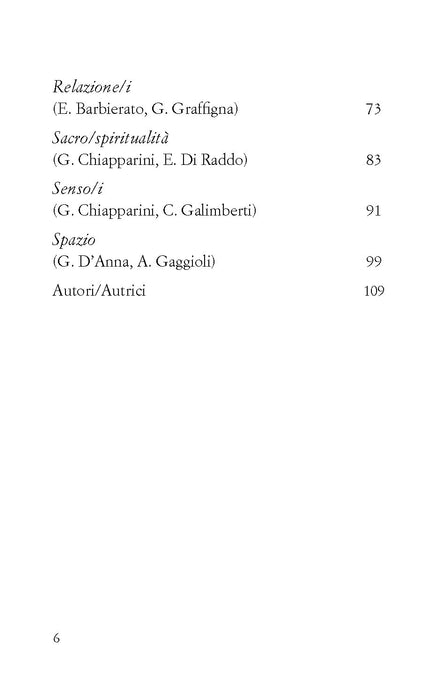 Relazione/i
(E. Barbierato, G. Graffigna) 73

Sacro/spiritualità
(G. Chiapparini, E. Di Raddo) 83

Senso/i
(G. Chiapparini, C. Galimberti) 91

Spazio
(G. D'Anna, A. Gaggioli) 99

Autori/Autrici 109

6